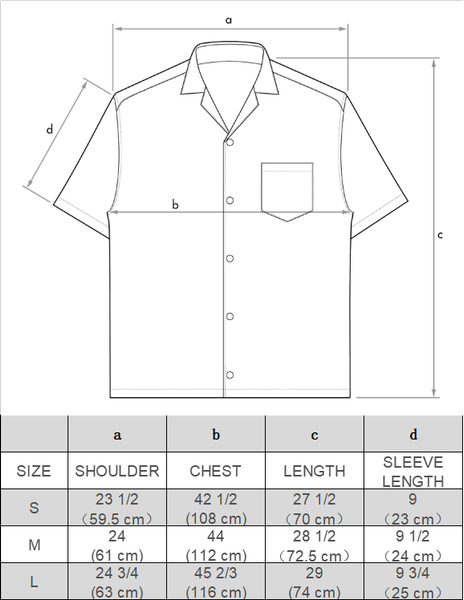 a

d

b

c

| | a | b | c | d |
|---|---|---|---|---|
| SIZE | SHOULDER | CHEST | LENGTH | SLEEVE LENGTH |
| S | 23 1/2 （59.5 cm） | 42 1/2 (108 cm) | 27 1/2 （70 cm） | 9 （23 cm） |
| M | 24 (61 cm) | 44 (112 cm) | 28 1/2 （72.5 cm） | 9 1/2 （24 cm） |
| L | 24 3/4 (63 cm) | 45 2/3 (116 cm) | 29 (74 cm) | 9 3/4 （25 cm） |